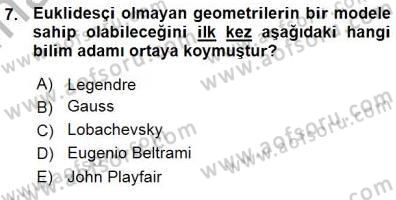 7. Euklidesçi olmayan geometrilerin bir modele sahip olabileceğini ilk kez aşağıdaki hangi bilim adamı ortaya koymuştur?

A) Legendre
B) Gauss
C) Lobachevsky
D) Eugenio Beltrami
E) John Playfair

www.aofsoru.com